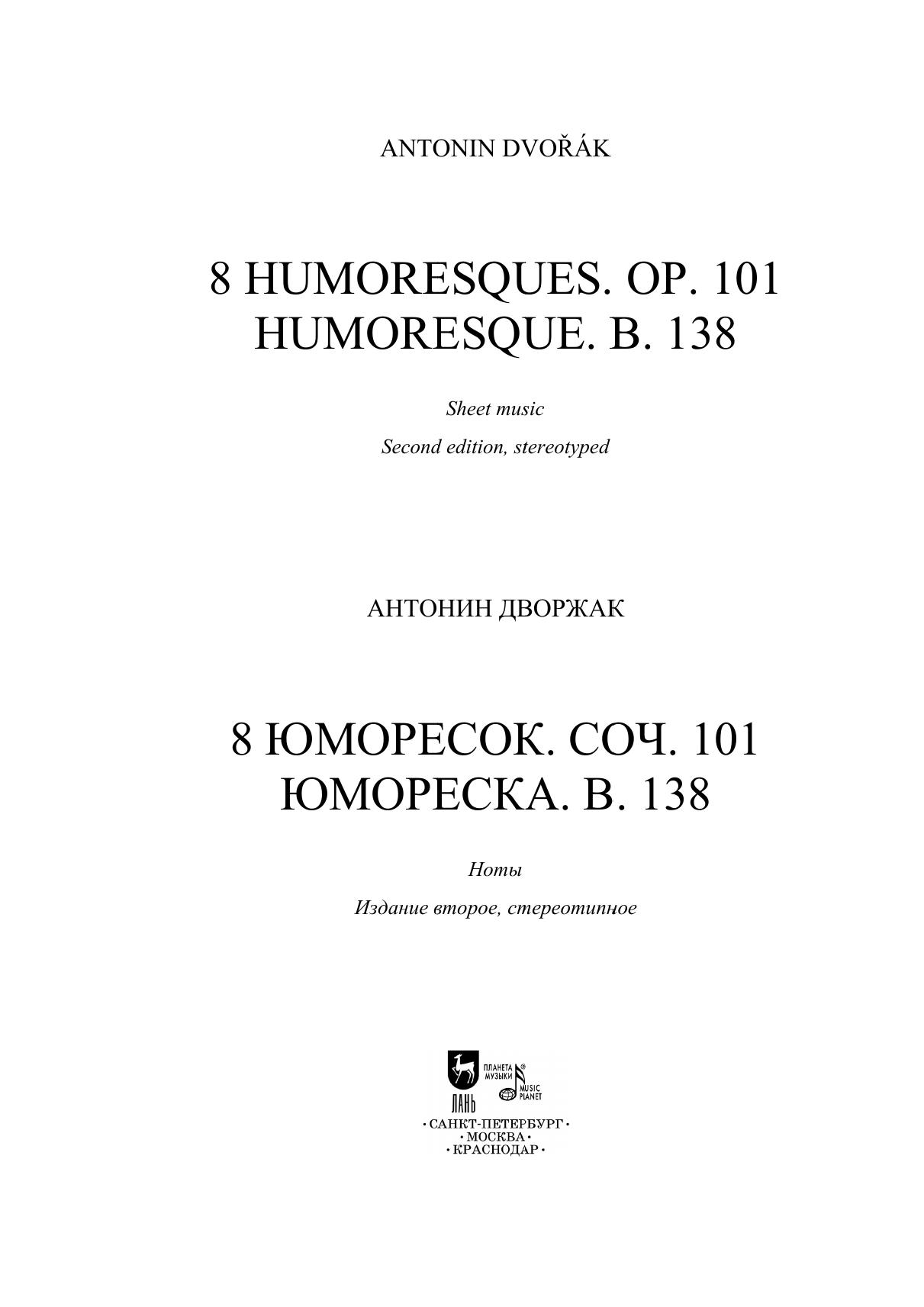 ANTONIN DVOŘÁK

8 HUMORESQUES. OP. 101
HUMORESQUE. B. 138

Sheet music

Second edition, stereotyped

АНТОНИН ДВОРЖАК

8 ЮМОРЕСОК. СОЧ. 101
ЮМОРЕСКА. B. 138

Ноты

Издание второе, стереотипное

ЛАНЬ

ПЛАНЕТА МУЗЫКИ

MUSIC PLANET

· САНКТ-ПЕТЕРБУРГ ·
· МОСКВА ·
· КРАСНОДАР ·